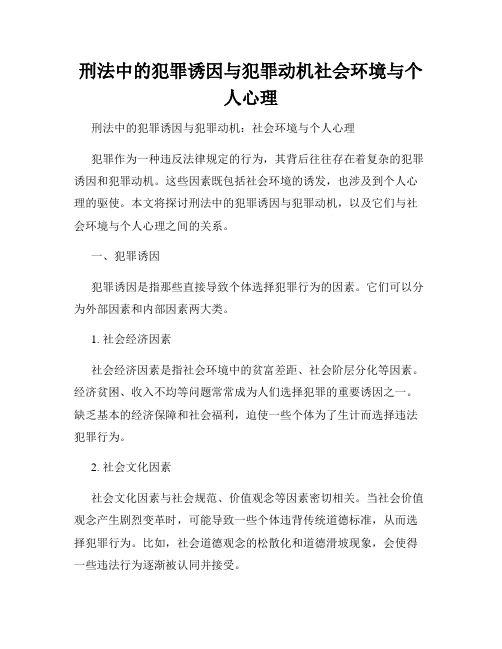 刑法中的犯罪诱因与犯罪动机社会环境与个人心理

刑法中的犯罪诱因与犯罪动机：社会环境与个人心理

犯罪作为一种违反法律规定的行为，其背后往往存在着复杂的犯罪诱因和犯罪动机。这些因素既包括社会环境的诱发，也涉及到个人心理的驱使。本文将探讨刑法中的犯罪诱因与犯罪动机，以及它们与社会环境与个人心理之间的关系。

一、犯罪诱因

犯罪诱因是指那些直接导致个体选择犯罪行为的因素。它们可以分为外部因素和内部因素两大类。

1. 社会经济因素

社会经济因素是指社会环境中的贫富差距、社会阶层分化等因素。经济贫困、收入不均等问题常常成为人们选择犯罪的重要诱因之一。缺乏基本的经济保障和社会福利，迫使一些个体为了生计而选择违法犯罪行为。

2. 社会文化因素

社会文化因素与社会规范、价值观念等因素密切相关。当社会价值观念产生剧烈变革时，可能导致一些个体违背传统道德标准，从而选择犯罪行为。比如，社会道德观念的松散化和道德滑坡现象，会使得一些违法行为逐渐被认同并接受。